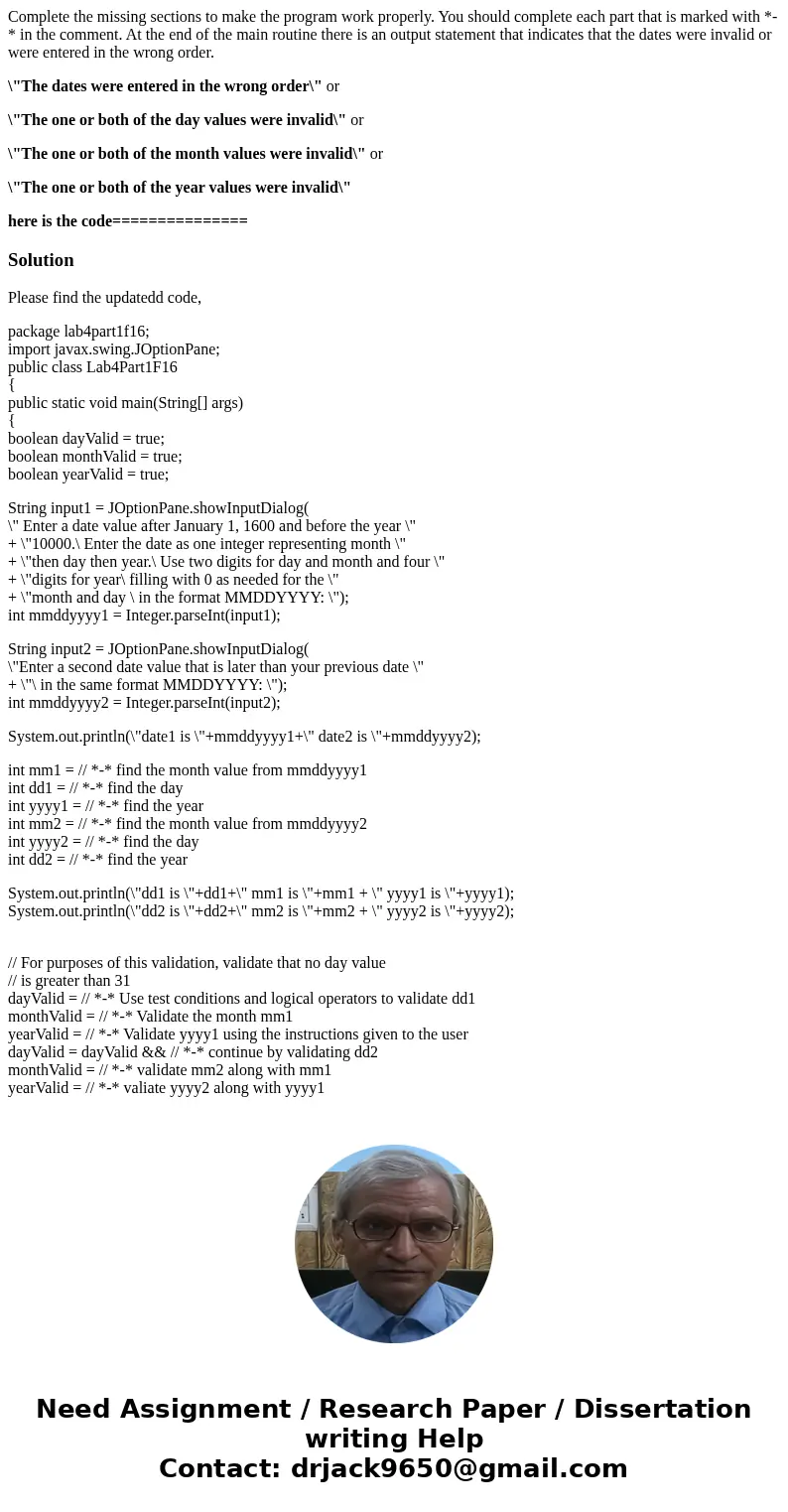 Complete the missing sections to make the program work properly. You should complete each part that is marked with *-* in the comment. At the end of the main routine there is an output statement that indicates that the dates were invalid or were entered in the wrong order.

\"The dates were entered in the wrong order\" or

\"The one or both of the day values were invalid\" or

\"The one or both of the month values were invalid\" or

\"The one or both of the year values were invalid\"

here is the code===============

Solution

Please find the updatedd code,

package lab4part1f16;
import javax.swing.JOptionPane;
public class Lab4Part1F16
{
public static void main(String[] args)
{
boolean dayValid = true;
boolean monthValid = true;
boolean yearValid = true;

String input1 = JOptionPane.showInputDialog(
\" Enter a date value after January 1, 1600 and before the year \"
+ \"10000.\ Enter the date as one integer representing month \"
+ \"then day then year.\ Use two digits for day and month and four \"
+ \"digits for year\ filling with 0 as needed for the \"
+ \"month and day \ in the format MMDDYYYY: \");
int mmddyyyy1 = Integer.parseInt(input1);

String input2 = JOptionPane.showInputDialog(
\"Enter a second date value that is later than your previous date \"
+ \"\ in the same format MMDDYYYY: \");
int mmddyyyy2 = Integer.parseInt(input2);

System.out.println(\"date1 is \"+mmddyyyy1+\" date2 is \"+mmddyyyy2);

int mm1 = // *-* find the month value from mmddyyyy1
int dd1 = // *-* find the day
int yyyy1 = // *-* find the year
int mm2 = // *-* find the month value from mmddyyyy2
int yyyy2 = // *-* find the day
int dd2 = // *-* find the year

System.out.println(\"dd1 is \"+dd1+\" mm1 is \"+mm1 + \" yyyy1 is \"+yyyy1);
System.out.println(\"dd2 is \"+dd2+\" mm2 is \"+mm2 + \" yyyy2 is \"+yyyy2);

// For purposes of this validation, validate that no day value
// is greater than 31
dayValid = // *-* Use test conditions and logical operators to validate dd1
monthValid = // *-* Validate the month mm1
yearValid = // *-* Validate yyyy1 using the instructions given to the user
dayValid = dayValid && // *-* continue by validating dd2
monthValid = // *-* validate mm2 along with mm1
yearValid = // *-* valiate yyyy2 along with yyyy1

Need Assignment / Research Paper / Dissertation writing Help
Contact: drjack9650@gmail.com